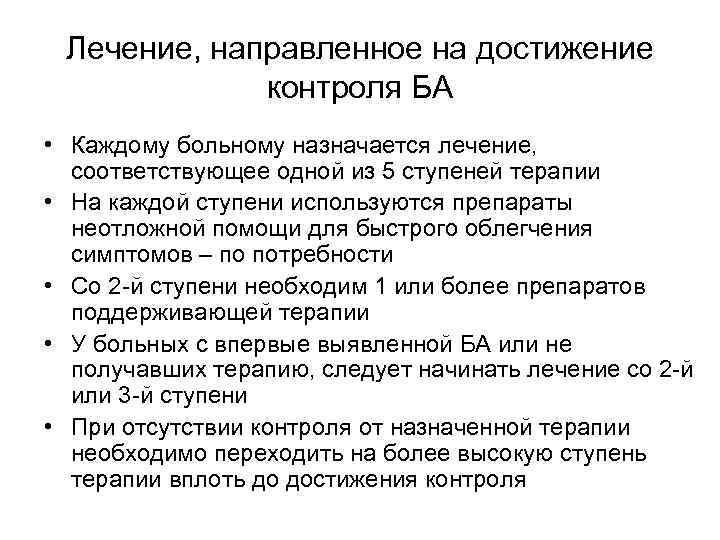 Лечение, направленное на достижение контроля БА

• Каждому больному назначается лечение, соответствующее одной из 5 ступеней терапии
• На каждой ступени используются препараты неотложной помощи для быстрого облегчения симптомов – по потребности
• Со 2-й ступени необходим 1 или более препаратов поддерживающей терапии
• У больных с впервые выявленной БА или не получавших терапию, следует начинать лечение со 2-й или 3-й ступени
• При отсутствии контроля от назначенной терапии необходимо переходить на более высокую ступень терапии вплоть до достижения контроля